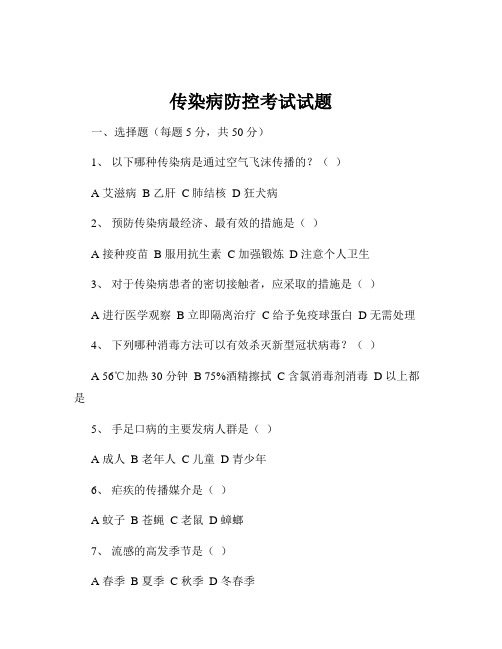 传染病防控考试试题

一、选择题（每题 5 分，共 50 分）

1、 以下哪种传染病是通过空气飞沫传播的？（ ）

A 艾滋病 B 乙肝 C 肺结核 D 狂犬病

2、 预防传染病最经济、最有效的措施是（ ）

A 接种疫苗 B 服用抗生素 C 加强锻炼 D 注意个人卫生

3、 对于传染病患者的密切接触者，应采取的措施是（ ）

A 进行医学观察 B 立即隔离治疗 C 给予免疫球蛋白 D 无需处理

4、 下列哪种消毒方法可以有效杀灭新型冠状病毒？（ ）

A 56℃加热 30 分钟 B 75%酒精擦拭 C 含氯消毒剂消毒 D 以上都是

5、 手足口病的主要发病人群是（ ）

A 成人 B 老年人 C 儿童 D 青少年

6、 疟疾的传播媒介是（ ）

A 蚊子 B 苍蝇 C 老鼠 D 蟑螂

7、 流感的高发季节是（ ）

A 春季 B 夏季 C 秋季 D 冬春季